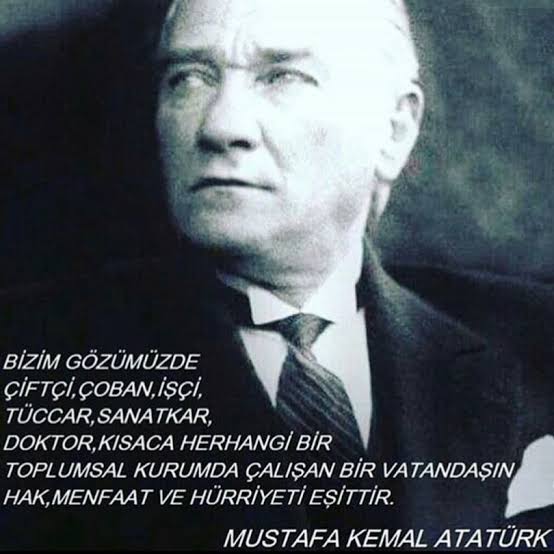 BİZİM GÖZÜMÜZDE
ÇİFTÇİ,ÇOBAN,İŞÇİ,
TÜCCAR,SANATKAR,
DOKTOR,KISACA HERHANGİ BİR
TOPLUMSAL KURUMDA ÇALIŞAN BİR VATANDAŞIN
HAK,MENFAAT VE HÜRRİYETİ EŞİTTİR.

MUSTAFA KEMAL ATATÜRK